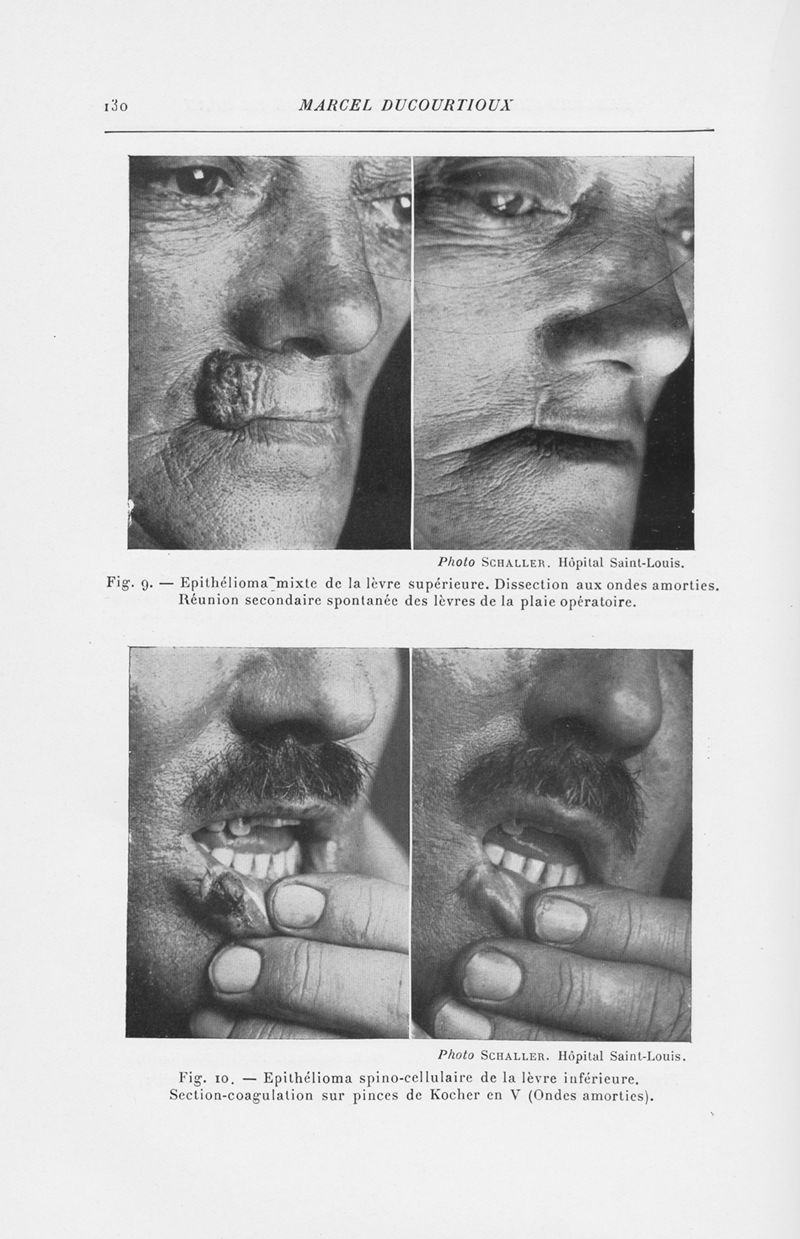 130 MARCEL DUCOURTIOUX

Photo SCHALLER. Hôpital Saint-Louis.

Fig. 9. — Epithélioma mixte de la lèvre supérieure. Dissection aux ondes amorties. Réunion secondaire spontanée des lèvres de la plaie opératoire.

Photo SCHALLER. Hôpital Saint-Louis.

Fig. 10. — Epithélioma spino-cellulaire de la lèvre inférieure. Section-coagulation sur pinces de Kocher en V (Ondes amorties).